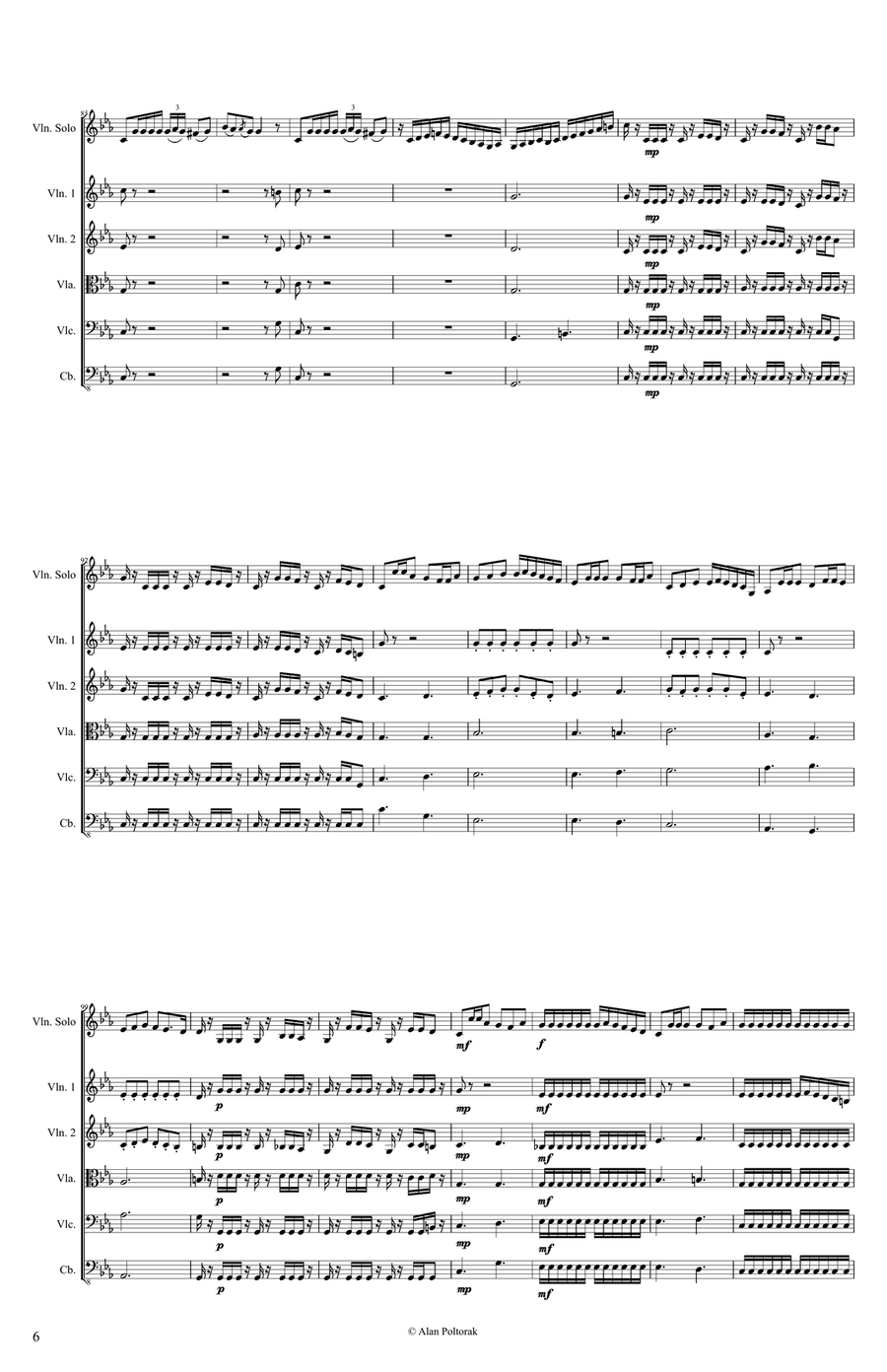 Vln. Solo
Vln. 1
Vln. 2
Vla.
Vlc.
Cb.

3
3
mp
mp
mp
mp
mp
mp

Vln. Solo
Vln. 1
Vln. 2
Vla.
Vlc.
Cb.

Vln. Solo
Vln. 1
Vln. 2
Vla.
Vlc.
Cb.

mf
f
p
mp
mf
p
mp
mf
p
mp
mf
p
mp
mf
p
mp
mf

6
© Alan Poltorak